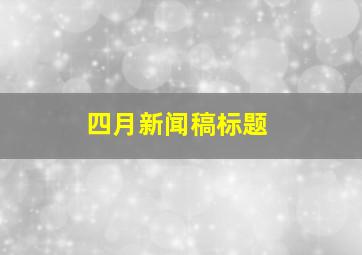 四月新闻稿标题